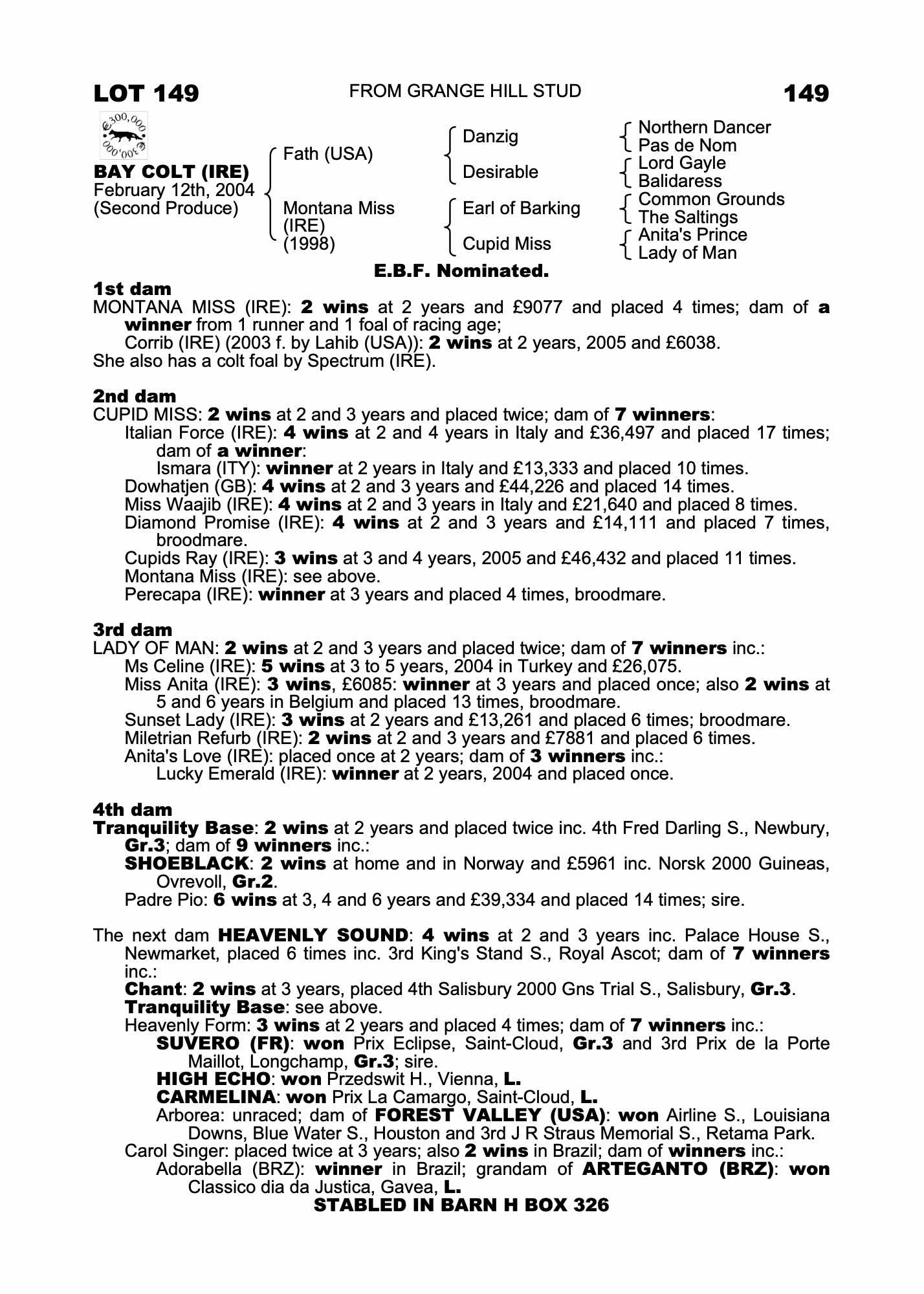 LOT 149 FROM GRANGE HILL STUD 149

€300,000 €300,000

BAY COLT (IRE)
February 12th, 2004
(Second Produce)

Fath (USA)
Montana Miss (IRE) (1998)

Danzig
Desirable
Earl of Barking
Cupid Miss

Northern Dancer
Pas de Nom
Lord Gayle
Balidaress
Common Grounds
The Saltings
Anita's Prince
Lady of Man

E.B.F. Nominated.

1st dam
MONTANA MISS (IRE): 2 wins at 2 years and £9077 and placed 4 times; dam of a winner from 1 runner and 1 foal of racing age;
Corrib (IRE) (2003 f. by Lahib (USA)): 2 wins at 2 years, 2005 and £6038.
She also has a colt foal by Spectrum (IRE).

2nd dam
CUPID MISS: 2 wins at 2 and 3 years and placed twice; dam of 7 winners:
Italian Force (IRE): 4 wins at 2 and 4 years in Italy and £36,497 and placed 17 times; dam of a winner:
Ismara (ITY): winner at 2 years in Italy and £13,333 and placed 10 times.
Dowhatjen (GB): 4 wins at 2 and 3 years and £44,226 and placed 14 times.
Miss Waajib (IRE): 4 wins at 2 and 3 years in Italy and £21,640 and placed 8 times.
Diamond Promise (IRE): 4 wins at 2 and 3 years and £14,111 and placed 7 times, broodmare.
Cupids Ray (IRE): 3 wins at 3 and 4 years, 2005 and £46,432 and placed 11 times.
Montana Miss (IRE): see above.
Perecapa (IRE): winner at 3 years and placed 4 times, broodmare.

3rd dam
LADY OF MAN: 2 wins at 2 and 3 years and placed twice; dam of 7 winners inc.:
Ms Celine (IRE): 5 wins at 3 to 5 years, 2004 in Turkey and £26,075.
Miss Anita (IRE): 3 wins, £6085: winner at 3 years and placed once; also 2 wins at 5 and 6 years in Belgium and placed 13 times, broodmare.
Sunset Lady (IRE): 3 wins at 2 years and £13,261 and placed 6 times; broodmare.
Miletrian Refurb (IRE): 2 wins at 2 and 3 years and £7881 and placed 6 times.
Anita's Love (IRE): placed once at 2 years; dam of 3 winners inc.:
Lucky Emerald (IRE): winner at 2 years, 2004 and placed once.

4th dam
Tranquility Base: 2 wins at 2 years and placed twice inc. 4th Fred Darling S., Newbury, Gr.3; dam of 9 winners inc.:
SHOEBLACK: 2 wins at home and in Norway and £5961 inc. Norsk 2000 Guineas, Ovrevoll, Gr.2.
Padre Pio: 6 wins at 3, 4 and 6 years and £39,334 and placed 14 times; sire.

The next dam HEAVENLY SOUND: 4 wins at 2 and 3 years inc. Palace House S., Newmarket, placed 6 times inc. 3rd King's Stand S., Royal Ascot; dam of 7 winners inc.:
Chant: 2 wins at 3 years, placed 4th Salisbury 2000 Gns Trial S., Salisbury, Gr.3.
Tranquility Base: see above.
Heavenly Form: 3 wins at 2 years and placed 4 times; dam of 7 winners inc.:
SUVERO (FR): won Prix Eclipse, Saint-Cloud, Gr.3 and 3rd Prix de la Porte Maillot, Longchamp, Gr.3; sire.
HIGH ECHO: won Przedswit H., Vienna, L.
CARMELINA: won Prix La Camargo, Saint-Cloud, L.
Arborea: unraced; dam of FOREST VALLEY (USA): won Airline S., Louisiana Downs, Blue Water S., Houston and 3rd J R Straus Memorial S., Retama Park.
Carol Singer: placed twice at 3 years; also 2 wins in Brazil; dam of winners inc.:
Adorabella (BRZ): winner in Brazil; grandam of ARTEGANTO (BRZ): won Classico dia da Justica, Gavea, L.

STABLED IN BARN H BOX 326